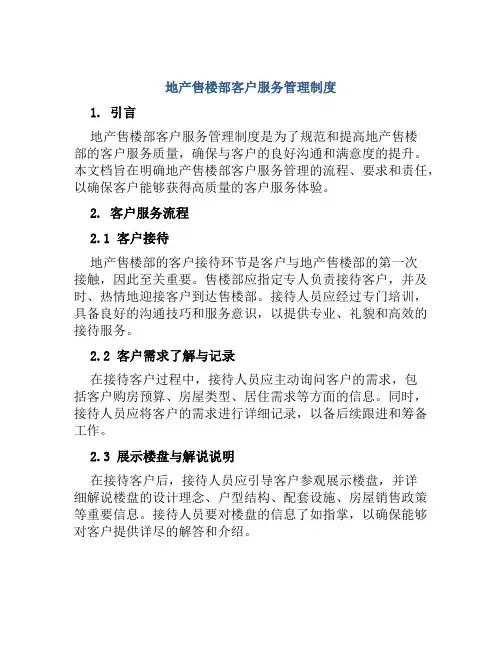 地产售楼部客户服务管理制度

1. 引言

地产售楼部客户服务管理制度是为了规范和提高地产售楼部的客户服务质量，确保与客户的良好沟通和满意度的提升。本文档旨在明确地产售楼部客户服务管理的流程、要求和责任，以确保客户能够获得高质量的客户服务体验。

2. 客户服务流程

2.1 客户接待

地产售楼部的客户接待环节是客户与地产售楼部的第一次接触，因此至关重要。售楼部应指定专人负责接待客户，并及时、热情地迎接客户到达售楼部。接待人员应经过专门培训，具备良好的沟通技巧和服务意识，以提供专业、礼貌和高效的接待服务。

2.2 客户需求了解与记录

在接待客户过程中，接待人员应主动询问客户的需求，包括客户购房预算、房屋类型、居住需求等方面的信息。同时，接待人员应将客户的需求进行详细记录，以备后续跟进和筹备工作。

2.3 展示楼盘与解说说明

在接待客户后，接待人员应引导客户参观展示楼盘，并详细解说楼盘的设计理念、户型结构、配套设施、房屋销售政策等重要信息。接待人员要对楼盘的信息了如指掌，以确保能够对客户提供详尽的解答和介绍。